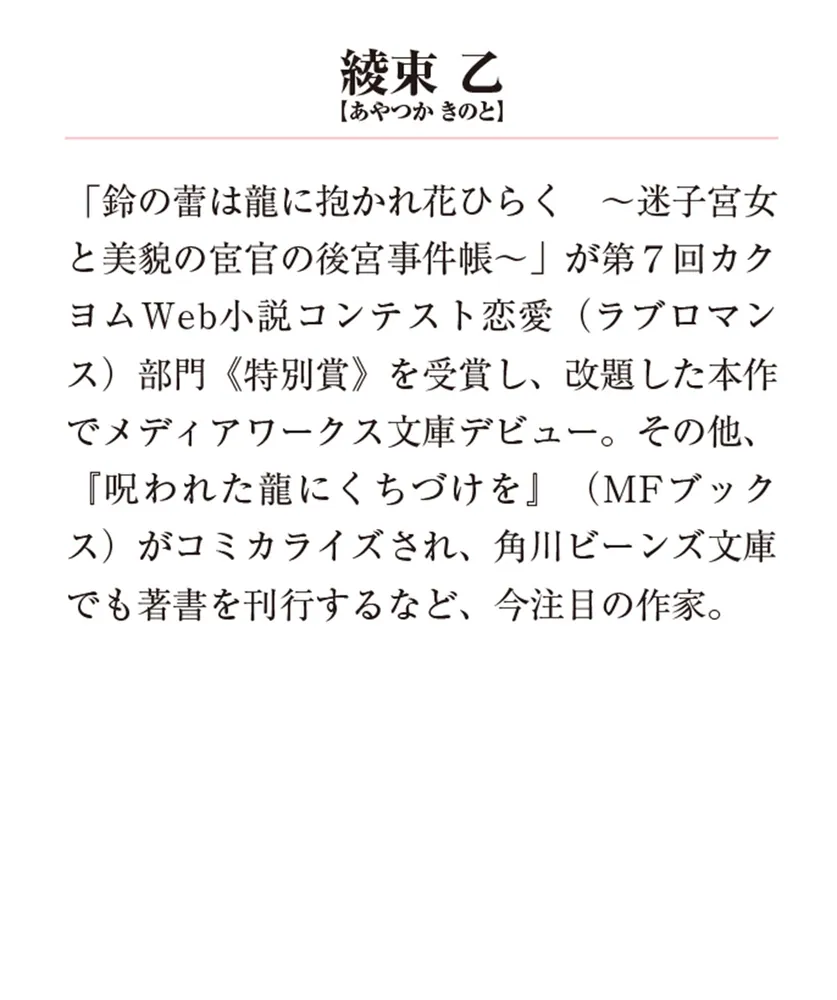 綾束 乙
【あやつか きのと】

「鈴の蕾は龍に抱かれ花ひらく　～迷子宮女と美貌の宦官の後宮事件帳～」が第7回カクヨムWeb小説コンテスト恋愛（ラブロマンス）部門《特別賞》を受賞し、改題した本作でメディアワークス文庫デビュー。その他、『呪われた龍にくちづけを』（MFブックス）がコミカライズされ、角川ビーンズ文庫でも著書を刊行するなど、今注目の作家。